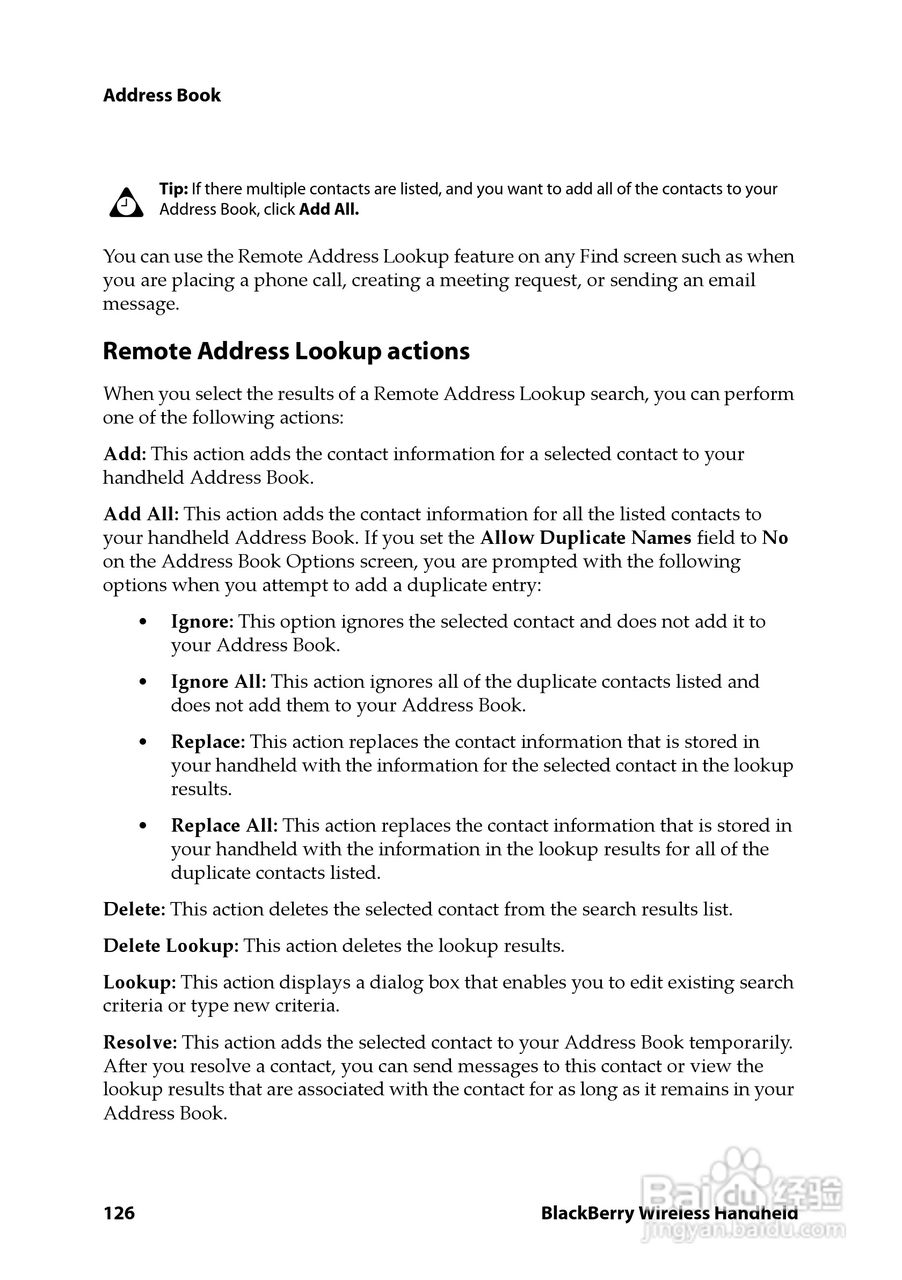 Address Book

Tip: If there multiple contacts are listed, and you want to add all of the contacts to your Address Book, click Add All.

You can use the Remote Address Lookup feature on any Find screen such as when you are placing a phone call, creating a meeting request, or sending an email message.

Remote Address Lookup actions

When you select the results of a Remote Address Lookup search, you can perform one of the following actions:

Add: This action adds the contact information for a selected contact to your handheld Address Book.

Add All: This action adds the contact information for all the listed contacts to your handheld Address Book. If you set the Allow Duplicate Names field to No on the Address Book Options screen, you are prompted with the following options when you attempt to add a duplicate entry:

• Ignore: This option ignores the selected contact and does not add it to your Address Book.

• Ignore All: This action ignores all of the duplicate contacts listed and does not add them to your Address Book.

• Replace: This action replaces the contact information that is stored in your handheld with the information for the selected contact in the lookup results.

• Replace All: This action replaces the contact information that is stored in your handheld with the information in the lookup results for all of the duplicate contacts listed.

Delete: This action deletes the selected contact from the search results list.

Delete Lookup: This action deletes the lookup results.

Lookup: This action displays a dialog box that enables you to edit existing search criteria or type new criteria.

Resolve: This action adds the selected contact to your Address Book temporarily. After you resolve a contact, you can send messages to this contact or view the lookup results that are associated with the contact for as long as it remains in your Address Book.

126 BlackBerry Wireless Handheld

Baidu 经验
jingyan.baidu.com